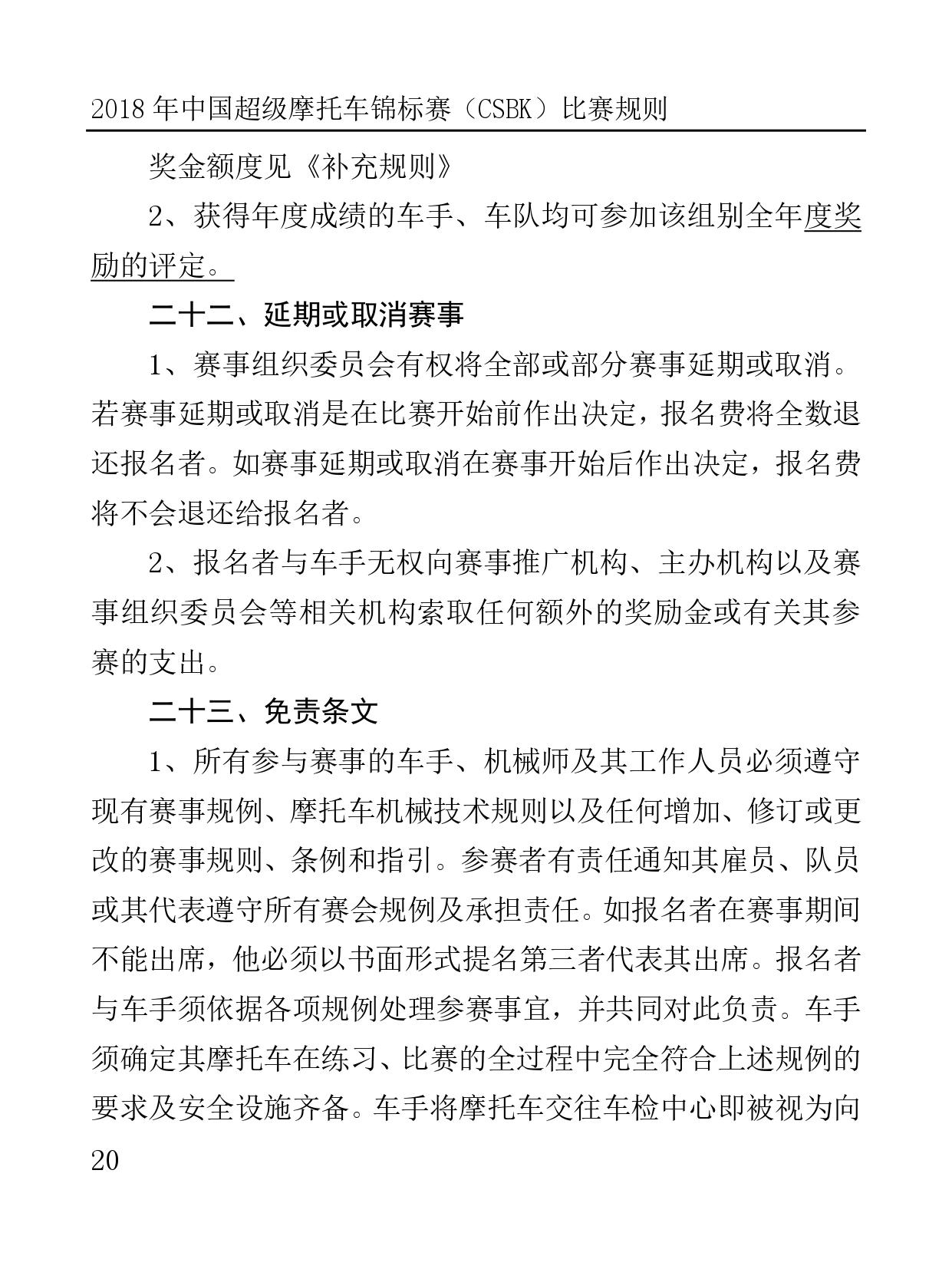 2018 年中国超级摩托车锦标赛（CSBK）比赛规则

奖金额度见《补充规则》

2、获得年度成绩的车手、车队均可参加该组别全年度奖励的评定。

二十二、延期或取消赛事

1、赛事组织委员会有权将全部或部分赛事延期或取消。若赛事延期或取消是在比赛开始前作出决定，报名费将全数退还报名者。如赛事延期或取消在赛事开始后作出决定，报名费将不会退还给报名者。

2、报名者与车手无权向赛事推广机构、主办机构以及赛事组织委员会等相关机构索取任何额外的奖励金或有关其参赛的支出。

二十三、免责条文

1、所有参与赛事的车手、机械师及其工作人员必须遵守现有赛事规例、摩托车机械技术规则以及任何增加、修订或更改的赛事规则、条例和指引。参赛者有责任通知其雇员、队员或其代表遵守所有赛会规例及承担责任。如报名者在赛事期间不能出席，他必须以书面形式提名第三者代表其出席。报名者与车手须依据各项规例处理参赛事宜，并共同对此负责。车手须确定其摩托车在练习、比赛的全过程中完全符合上述规例的要求及安全设施齐备。车手将摩托车交往车检中心即被视为向

20